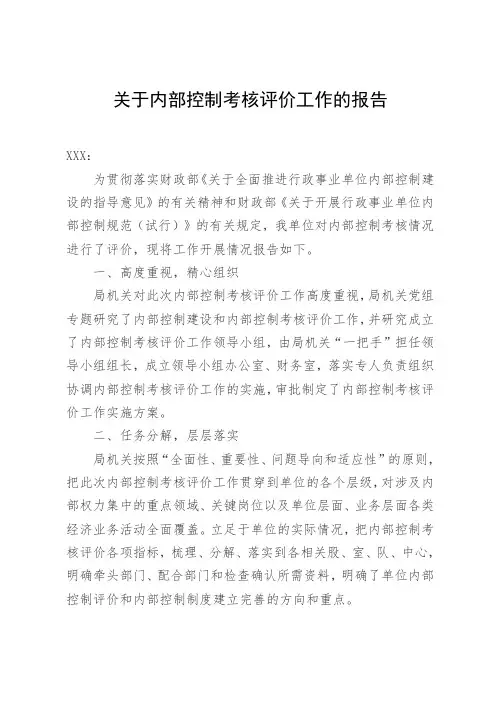 关于内部控制考核评价工作的报告

XXX：

为贯彻落实财政部《关于全面推进行政事业单位内部控制建设的指导意见》的有关精神和财政部《关于开展行政事业单位内部控制规范（试行）》的有关规定，我单位对内部控制考核情况进行了评价，现将工作开展情况报告如下。

一、高度重视，精心组织

局机关对此次内部控制考核评价工作高度重视，局机关党组专题研究了内部控制建设和内部控制考核评价工作，并研究成立了内部控制考核评价工作领导小组，由局机关“一把手”担任领导小组组长，成立领导小组办公室、财务室，落实专人负责组织协调内部控制考核评价工作的实施，审批制定了内部控制考核评价工作实施方案。

二、任务分解，层层落实

局机关按照“全面性、重要性、问题导向和适应性”的原则，把此次内部控制考核评价工作贯穿到单位的各个层级，对涉及内部权力集中的重点领域、关键岗位以及单位层面、业务层面各类经济业务活动全面覆盖。立足于单位的实际情况，把内部控制考核评价各项指标，梳理、分解、落实到各相关股、室、队、中心，明确牵头部门、配合部门和检查确认所需资料，明确了单位内部控制评价和内部控制制度建立完善的方向和重点。